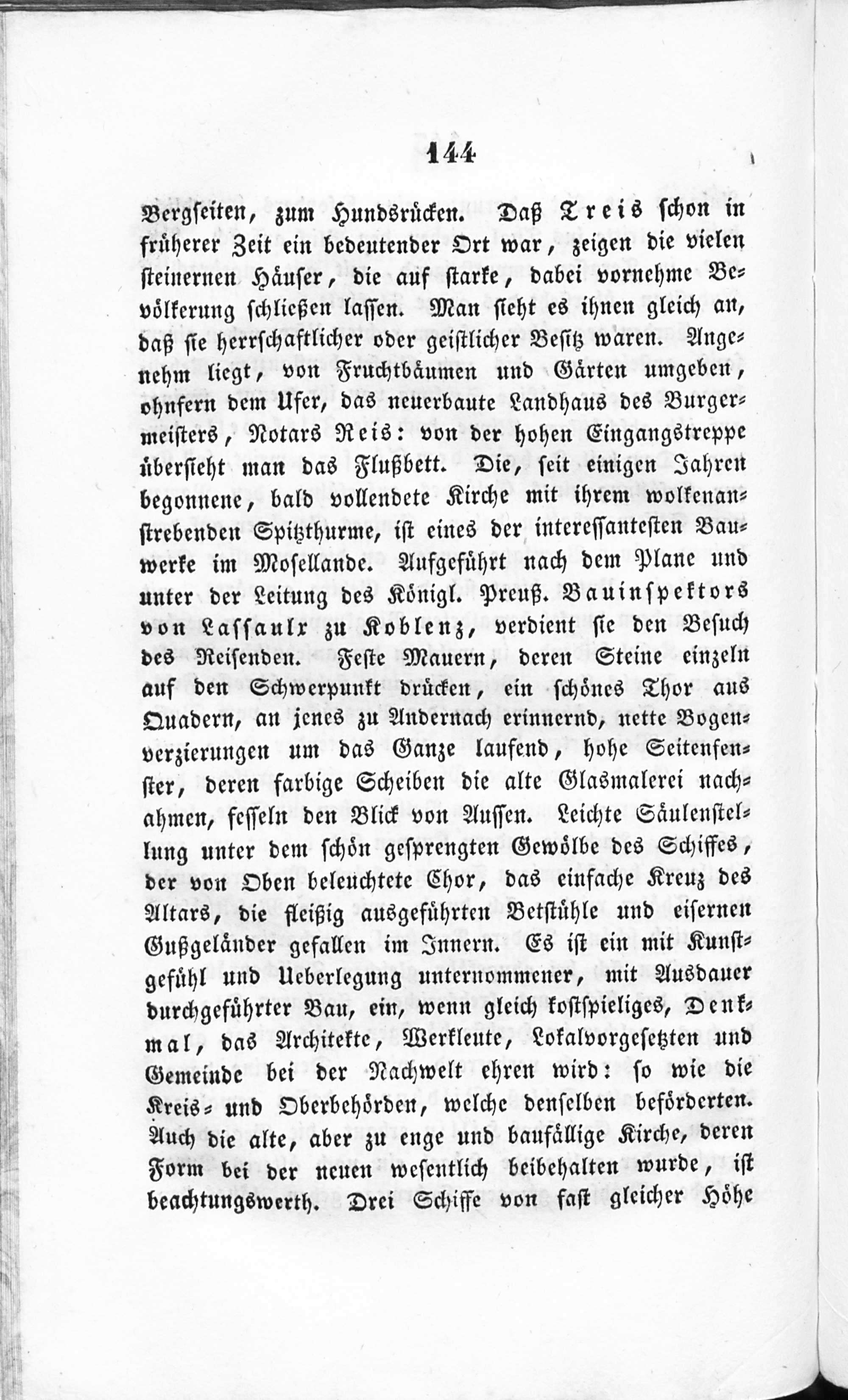 144

Bergseiten, zum Hundsrücken. Daß Treis schon in früherer Zeit ein bedeutender Ort war, zeigen die vielen steinernen Häuser, die auf starke, dabei vornehme Bevölkerung schließen lassen. Man sieht es ihnen gleich an, daß sie herrschaftlicher oder geistlicher Besitz waren. Angenehm liegt, von Fruchtbäumen und Gärten umgeben, ohnfern dem Ufer, das neuerbaute Landhaus des Burgermeisters, Notars Reis: von der hohen Eingangstreppe übersieht man das Flußbett. Die, seit einigen Jahren begonnene, bald vollendete Kirche mit ihrem wolkenanstrebenden Spitzthurme, ist eines der interessantesten Bauwerke im Mosellande. Aufgeführt nach dem Plane und unter der Leitung des Königl. Preuß. Bauinspektors von Lassaulx zu Koblenz, verdient sie den Besuch des Reisenden. Feste Mauern, deren Steine einzeln auf den Schwerpunkt drücken, ein schönes Thor aus Quadern, an jenes zu Andernach erinnernd, nette Bogenverzierungen um das Ganze laufend, hohe Seitenfenster, deren farbige Scheiben die alte Glasmalerei nachahmen, fesseln den Blick von Aussen. Leichte Säulenstellung unter dem schön gesprengten Gewölbe des Schiffes, der von Oben beleuchtete Chor, das einfache Kreuz des Altars, die fleißig ausgeführten Betstühle und eisernen Gußgeländer gefallen im Innern. Es ist ein mit Kunstgefühl und Ueberlegung unternommener, mit Ausdauer durchgeführter Bau, ein, wenn gleich kostspieliges, Denkmal, das Architekte, Werkleute, Lokalvorgesetzten und Gemeinde bei der Nachwelt ehren wird: so wie die Kreis- und Oberbehörden, welche denselben beförderten. Auch die alte, aber zu enge und baufällige Kirche, deren Form bei der neuen wesentlich beibehalten wurde, ist beachtungswerth. Drei Schiffe von fast gleicher Höhe